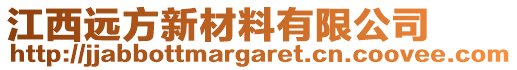 江西远方新材料有限公司
http://jjabbottmargaret.cn.coovee.com